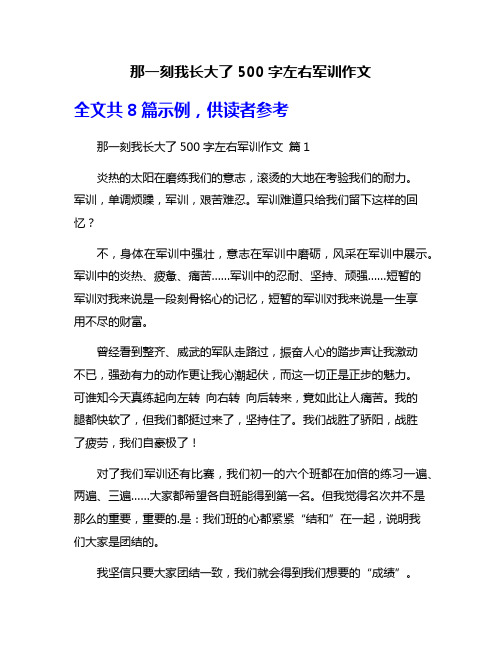 那一刻我长大了 500 字左右军训作文

全文共 8 篇示例，供读者参考

那一刻我长大了 500 字左右军训作文 篇 1

炎热的太阳在磨练我们的意志，滚烫的大地在考验我们的耐力。军训，单调烦躁，军训，艰苦难忍。军训难道只给我们留下这样的回忆？

不，身体在军训中强壮，意志在军训中磨砺，风采在军训中展示。军训中的炎热、疲惫、痛苦……军训中的忍耐、坚持、顽强……短暂的军训对我来说是一段刻骨铭心的记忆，短暂的军训对我来说是一生享用不尽的财富。

曾经看到整齐、威武的军队走路过，振奋人心的踏步声让我激动不已，强劲有力的动作更让我心潮起伏，而这一切正是正步的魅力。可谁知今天真练起向左转 向右转 向后转来，竟如此让人痛苦。我的腿都快软了，但我们都挺过来了，坚持住了。我们战胜了骄阳，战胜了疲劳，我们自豪极了！

对了我们军训还有比赛，我们初一的六个班都在加倍的练习一遍、两遍、三遍……大家都希望各自班能得到第一名。但我觉得名次并不是那么的重要，重要的.是：我们班的心都紧紧“结和”在一起，说明我们大家是团结的。

我坚信只要大家团结一致，我们就会得到我们想要的“成绩”。